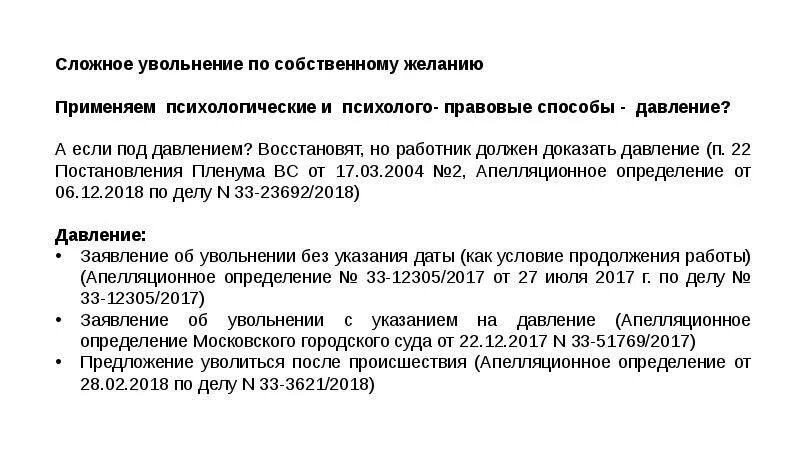 Сложное увольнение по собственному желанию

Применяем психологические и психолого- правовые способы - давление?

А если под давлением? Восстановят, но работник должен доказать давление (п. 22 Постановления Пленума ВС от 17.03.2004 №2, Апелляционное определение от 06.12.2018 по делу N 33-23692/2018)

Давление:
• Заявление об увольнении без указания даты (как условие продолжения работы) (Апелляционное определение № 33-12305/2017 от 27 июля 2017 г. по делу № 33-12305/2017)
• Заявление об увольнении с указанием на давление (Апелляционное определение Московского городского суда от 22.12.2017 N 33-51769/2017)
• Предложение уволиться после происшествия (Апелляционное определение от 28.02.2018 по делу N 33-3621/2018)